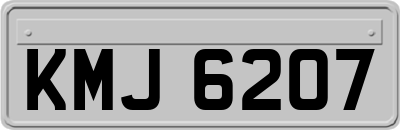 KMJ 6207